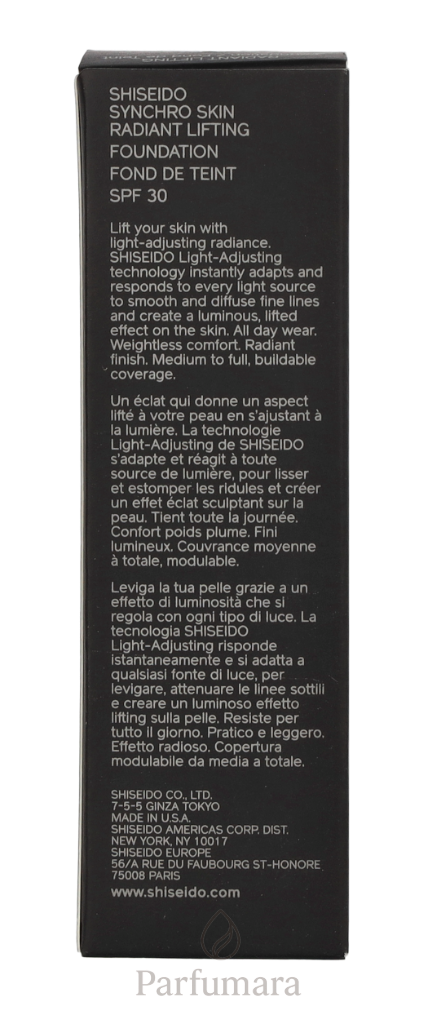 SHISEIDO
SYNCHRO SKIN
RADIANT LIFTING
FOUNDATION
FOND DE TEINT
SPF 30

Lift your skin with light-adjusting radiance. SHISEIDO Light-Adjusting technology instantly adapts and responds to every light source to smooth and diffuse fine lines and create a luminous, lifted effect on the skin. All day wear. Weightless comfort. Radiant finish. Medium to full, buildable coverage.

Un éclat qui donne un aspect lifté à votre peau en s'ajustant à la lumière. La technologie Light-Adjusting de SHISEIDO s'adapte et réagit à toute source de lumière, pour lisser et estomper les ridules et créer un effet éclat sculptant sur la peau. Tient toute la journée. Confort poids plume. Fini lumineux. Couvrance moyenne à totale, modulable.

Leviga la tua pelle grazie a un effetto di luminosità che si regola con ogni tipo di luce. La tecnologia SHISEIDO Light-Adjusting risponde istantaneamente e si adatta a qualsiasi fonte di luce, per levigare, attenuare le linee sottili e creare un luminoso effetto lifting sulla pelle. Resiste per tutto il giorno. Pratico e leggero. Effetto radioso. Copertura modulabile da media a totale.

SHISEIDO CO., LTD.
7-5-5 GINZA TOKYO
MADE IN U.S.A.
SHISEIDO AMERICAS CORP. DIST.
NEW YORK, NY 10017
SHISEIDO EUROPE
56/A RUE DU FAUBOURG ST-HONORE
75008 PARIS

www.shiseido.com

Parfumara